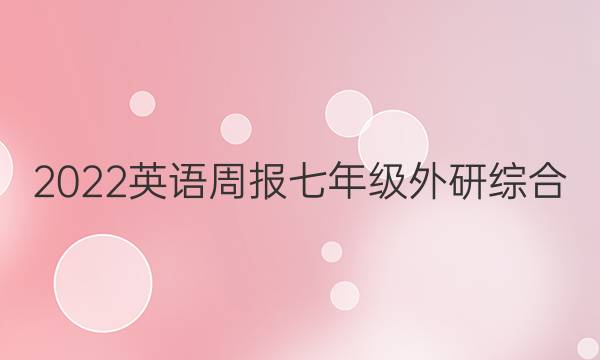 2022英语周报七年级外研综合